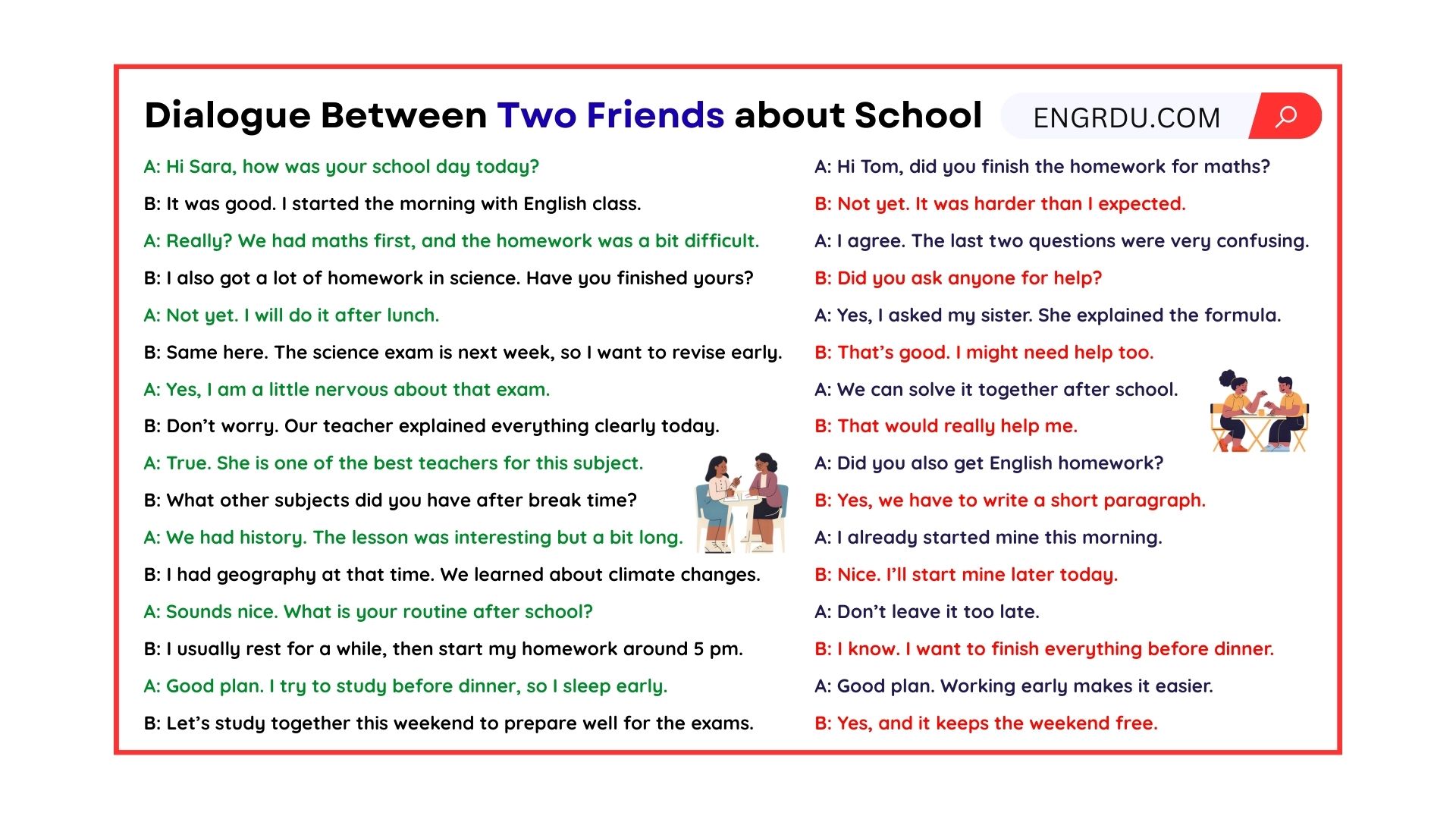 Dialogue Between Two Friends about School

ENGRDU.COM

A: Hi Sara, how was your school day today?

B: It was good. I started the morning with English class.

A: Really? We had maths first, and the homework was a bit difficult.

B: I also got a lot of homework in science. Have you finished yours?

A: Not yet. I will do it after lunch.

B: Same here. The science exam is next week, so I want to revise early.

A: Yes, I am a little nervous about that exam.

B: Don't worry. Our teacher explained everything clearly today.

A: True. She is one of the best teachers for this subject.

B: What other subjects did you have after break time?

A: We had history. The lesson was interesting but a bit long.

B: I had geography at that time. We learned about climate changes.

A: Sounds nice. What is your routine after school?

B: I usually rest for a while, then start my homework around 5 pm.

A: Good plan. I try to study before dinner, so I sleep early.

B: Let's study together this weekend to prepare well for the exams.

A: Hi Tom, did you finish the homework for maths?

B: Not yet. It was harder than I expected.

A: I agree. The last two questions were very confusing.

B: Did you ask anyone for help?

A: Yes, I asked my sister. She explained the formula.

B: That's good. I might need help too.

A: We can solve it together after school.

B: That would really help me.

A: Did you also get English homework?

B: Yes, we have to write a short paragraph.

A: I already started mine this morning.

B: Nice. I'll start mine later today.

A: Don't leave it too late.

B: I know. I want to finish everything before dinner.

A: Good plan. Working early makes it easier.

B: Yes, and it keeps the weekend free.